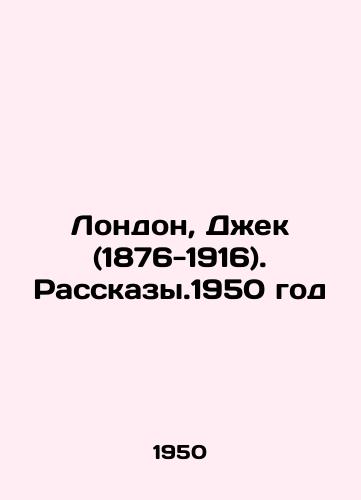 Лондон, Джек (1876-1916). Рассказы.1950 год

1950